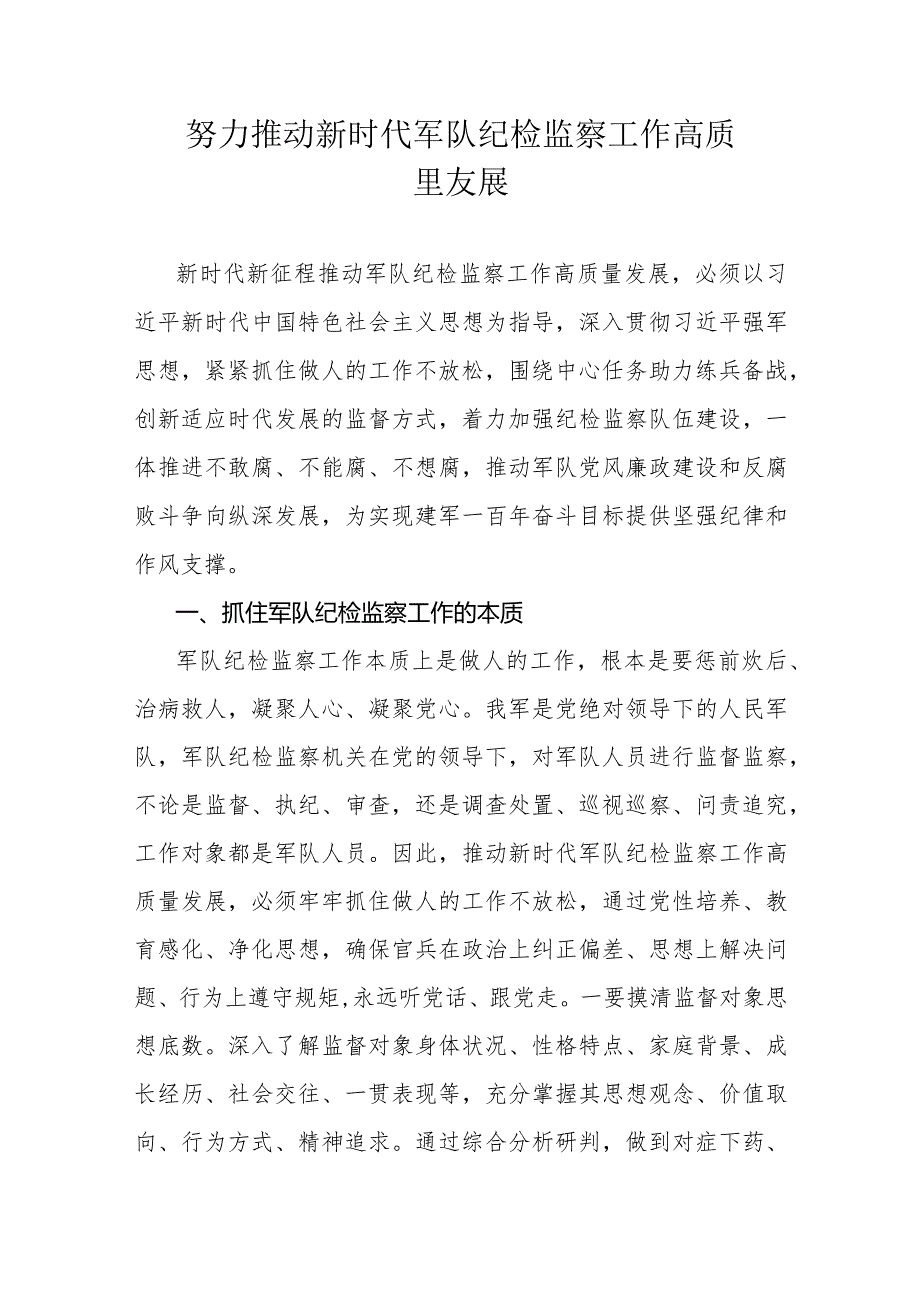 努力推动新时代军队纪检监察工作高质里友展

新时代新征程推动军队纪检监察工作高质量发展，必须以习近平新时代中国特色社会主义思想为指导，深入贯彻习近平强军思想，紧紧抓住做人的工作不放松，围绕中心任务助力练兵备战，创新适应时代发展的监督方式，着力加强纪检监察队伍建设，一体推进不敢腐、不能腐、不想腐，推动军队党风廉政建设和反腐败斗争向纵深发展，为实现建军一百年奋斗目标提供坚强纪律和作风支撑。

一、抓住军队纪检监察工作的本质

军队纪检监察工作本质上是做人的工作，根本是要惩前炊后、治病救人，凝聚人心、凝聚党心。我军是党绝对领导下的人民军队，军队纪检监察机关在党的领导下，对军队人员进行监督监察，不论是监督、执纪、审查，还是调查处置、巡视巡察、问责追究，工作对象都是军队人员。因此，推动新时代军队纪检监察工作高质量发展，必须牢牢抓住做人的工作不放松，通过党性培养、教育感化、净化思想，确保官兵在政治上纠正偏差、思想上解决问题、行为上遵守规矩,永远听党话、跟党走。一要摸清监督对象思想底数。深入了解监督对象身体状况、性格特点、家庭背景、成长经历、社会交往、一贯表现等，充分掌握其思想观念、价值取向、行为方式、精神追求。通过综合分析研判，做到对症下药、